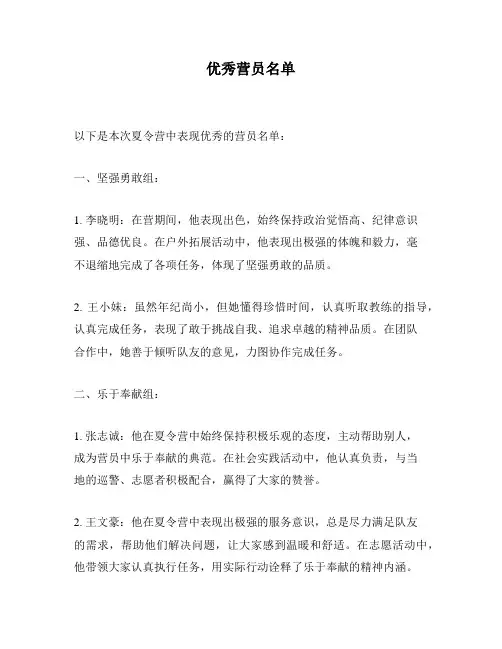 优秀营员名单

以下是本次夏令营中表现优秀的营员名单：

一、坚强勇敢组：

1. 李晓明：在营期间，他表现出色，始终保持政治觉悟高、纪律意识强、品德优良。在户外拓展活动中，他表现出极强的体魄和毅力，毫不退缩地完成了各项任务，体现了坚强勇敢的品质。

2. 王小妹：虽然年纪尚小，但她懂得珍惜时间，认真听取教练的指导，认真完成任务，表现了敢于挑战自我、追求卓越的精神品质。在团队合作中，她善于倾听队友的意见，力图协作完成任务。

二、乐于奉献组：

1. 张志诚：他在夏令营中始终保持积极乐观的态度，主动帮助别人，成为营员中乐于奉献的典范。在社会实践活动中，他认真负责，与当地的巡警、志愿者积极配合，赢得了大家的赞誉。

2. 王文豪：他在夏令营中表现出极强的服务意识，总是尽力满足队友的需求，帮助他们解决问题，让大家感到温暖和舒适。在志愿活动中，他带领大家认真执行任务，用实际行动诠释了乐于奉献的精神内涵。